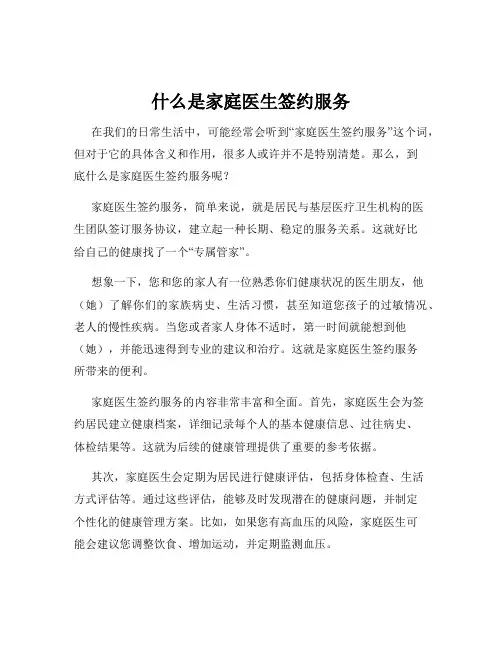 什么是家庭医生签约服务

在我们的日常生活中，可能经常会听到“家庭医生签约服务”这个词，但对于它的具体含义和作用，很多人或许并不是特别清楚。那么，到底什么是家庭医生签约服务呢？

家庭医生签约服务，简单来说，就是居民与基层医疗卫生机构的医生团队签订服务协议，建立起一种长期、稳定的服务关系。这就好比给自己的健康找了一个“专属管家”。

想象一下，您和您的家人有一位熟悉你们健康状况的医生朋友，他（她）了解你们的家族病史、生活习惯，甚至知道您孩子的过敏情况、老人的慢性疾病。当您或者家人身体不适时，第一时间就能想到他（她），并能迅速得到专业的建议和治疗。这就是家庭医生签约服务所带来的便利。

家庭医生签约服务的内容非常丰富和全面。首先，家庭医生会为签约居民建立健康档案，详细记录每个人的基本健康信息、过往病史、体检结果等。这就为后续的健康管理提供了重要的参考依据。

其次，家庭医生会定期为居民进行健康评估，包括身体检查、生活方式评估等。通过这些评估，能够及时发现潜在的健康问题，并制定个性化的健康管理方案。比如，如果您有高血压的风险，家庭医生可能会建议您调整饮食、增加运动，并定期监测血压。